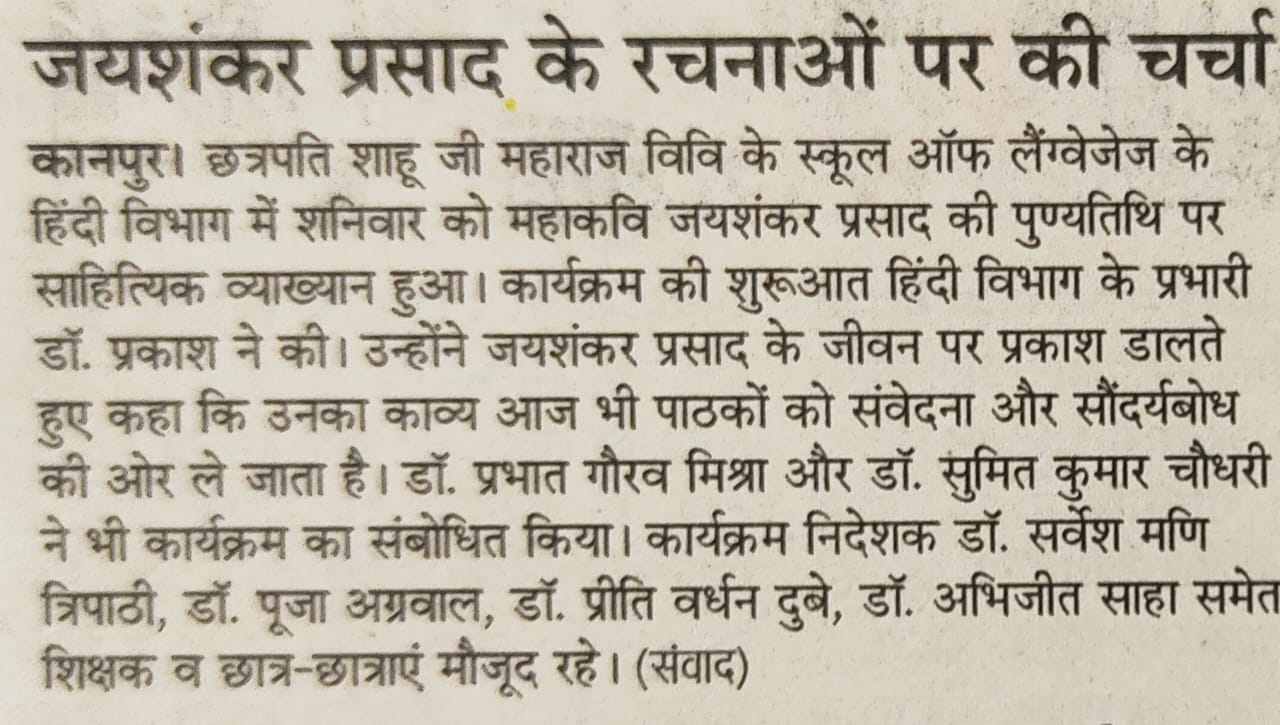 जयशंकर प्रसाद के रचनाओं पर की चर्चा

कानपुर। छत्रपति शाहू जी महाराज विवि के स्कूल ऑफ लैंग्वेजेज के हिंदी विभाग में शनिवार को महाकवि जयशंकर प्रसाद की पुण्यतिथि पर साहित्यिक व्याख्यान हुआ। कार्यक्रम की शुरूआत हिंदी विभाग के प्रभारी डॉ. प्रकाश ने की। उन्होंने जयशंकर प्रसाद के जीवन पर प्रकाश डालते हुए कहा कि उनका काव्य आज भी पाठकों को संवेदना और सौंदर्यबोध की ओर ले जाता है। डॉ. प्रभात गौरव मिश्रा और डॉ. सुमित कुमार चौधरी ने भी कार्यक्रम का संबोधित किया। कार्यक्रम निदेशक डॉ. सर्वेश मणि त्रिपाठी, डॉ. पूजा अग्रवाल, डॉ. प्रीति वर्धन दुबे, डॉ. अभिजीत साहा समेत शिक्षक व छात्र-छात्राएं मौजूद रहे। (संवाद)